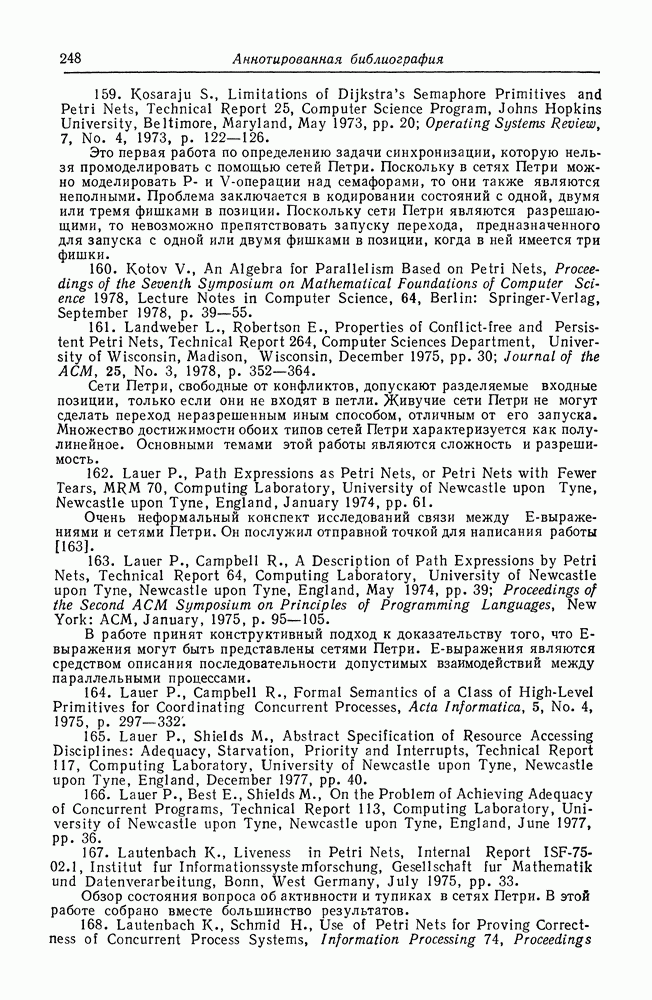 248 Аннотированная библиография

159. Kosaraju S., Limitations of Dijkstra's Semaphore Primitives and Petri Nets, Technical Report 25, Computer Science Program, Johns Hopkins University, Beltimore, Maryland, May 1973, pp. 20; Operating Systems Review, 7, No. 4, 1973, p. 122—126.

Это первая работа по определению задачи синхронизации, которую нельзя промоделировать с помощью сетей Петри. Поскольку в сетях Петри можно моделировать P- и V-операции над семафорами, то они также являются неполными. Проблема заключается в кодировании состояний с одной, двумя или тремя фишками в позиции. Поскольку сети Петри являются разрешающими, то невозможно препятствовать запуску перехода, предназначенного для запуска с одной или двумя фишками в позиции, когда в ней имеется три фишки.

160. Kotov V., An Algebra for Parallelism Based on Petri Nets, Proceedings of the Seventh Symposium on Mathematical Foundations of Computer Science 1978, Lecture Notes in Computer Science, 64, Berlin: Springer-Verlag, September 1978, p. 39—55.

161. Landweber L., Robertson E., Properties of Conflict-free and Persistent Petri Nets, Technical Report 264, Computer Sciences Department, University of Wisconsin, Madison, Wisconsin, December 1975, pp. 30; Journal of the ACM, 25, No. 3, 1978, p. 352—364.

Сети Петри, свободные от конфликтов, допускают разделяемые входные позиции, только если они не входят в петли. Живучие сети Петри не могут сделать переход неразрешенным иным способом, отличным от его запуска. Множество достижимости обоих типов сетей Петри характеризуется как полулинейное. Основными темами этой работы являются сложность и разрешимость.

162. Lauer P., Path Expressions as Petri Nets, or Petri Nets with Fewer Tears, MRM 70, Computing Laboratory, University of Newcastle upon Tyne, Newcastle upon Tyne, England, January 1974, pp. 61.

Очень неформальный конспект исследований связи между E-выражениями и сетями Петри. Он послужил отправной точкой для написания работы [163].

163. Lauer P., Campbell R., A Description of Path Expressions by Petri Nets, Technical Report 64, Computing Laboratory, University of Newcastle upon Tyne, Newcastle upon Tyne, England, May 1974, pp. 39; Proceedings of the Second ACM Symposium on Principles of Programming Languages, New York: ACM, January, 1975, p. 95—105.

В работе принят конструктивный подход к доказательству того, что E-выражения могут быть представлены сетями Петри. E-выражения являются средством описания последовательности допустимых взаимодействий между параллельными процессами.

164. Lauer P., Campbell R., Formal Semantics of a Class of High-Level Primitives for Coordinating Concurrent Processes, Acta Informatica, 5, No. 4, 1975, p. 297—332.

165. Lauer P., Shields M., Abstract Specification of Resource Accessing Disciplines: Adequacy, Starvation, Priority and Interrupts, Technical Report 117, Computing Laboratory, University of Newcastle upon Tyne, Newcastle upon Tyne, England, December 1977, pp. 40.

166. Lauer P., Best E., Shields M., On the Problem of Achieving Adequacy of Concurrent Programs, Technical Report 113, Computing Laboratory, University of Newcastle upon Tyne, Newcastle upon Tyne, England, June 1977, pp. 36.

167. Lautenbach K., Liveness in Petri Nets, Internal Report ISF-75-02.1, Institut fur Informationssystemforschung, Gesellschaft fur Mathematik und Datenverarbeitung, Bonn, West Germany, July 1975, pp. 33.

Обзор состояния вопроса об активности и тупиках в сетях Петри. В этой работе собрано вместе большинство результатов.

168. Lautenbach K., Schmid H., Use of Petri Nets for Proving Correctness of Concurrent Process Systems, Information Processing 74, Proceedings